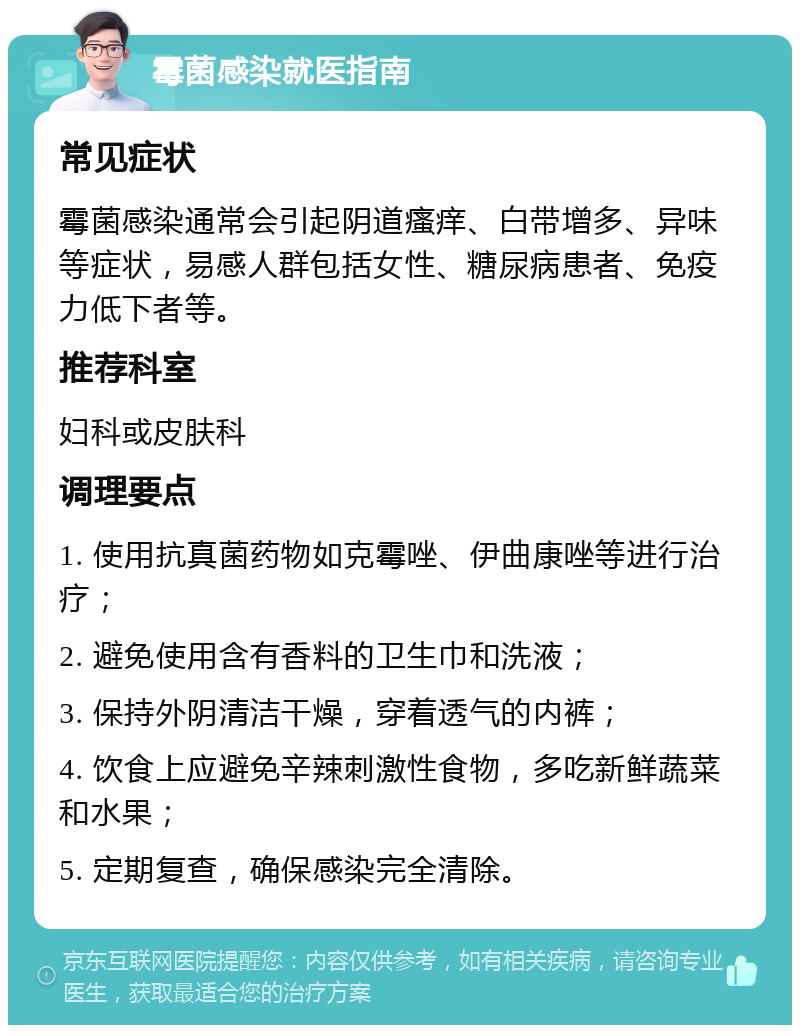 霉菌感染就医指南

常见症状

霉菌感染通常会引起阴道瘙痒、白带增多、异味等症状，易感人群包括女性、糖尿病患者、免疫力低下者等。

推荐科室

妇科或皮肤科

调理要点

1. 使用抗真菌药物如克霉唑、伊曲康唑等进行治疗；

2. 避免使用含有香料的卫生巾和洗液；

3. 保持外阴清洁干燥，穿着透气的内裤；

4. 饮食上应避免辛辣刺激性食物，多吃新鲜蔬菜和水果；

5. 定期复查，确保感染完全清除。

京东互联网医院提醒您：内容仅供参考，如有相关疾病，请咨询专业医生，获取最适合您的治疗方案